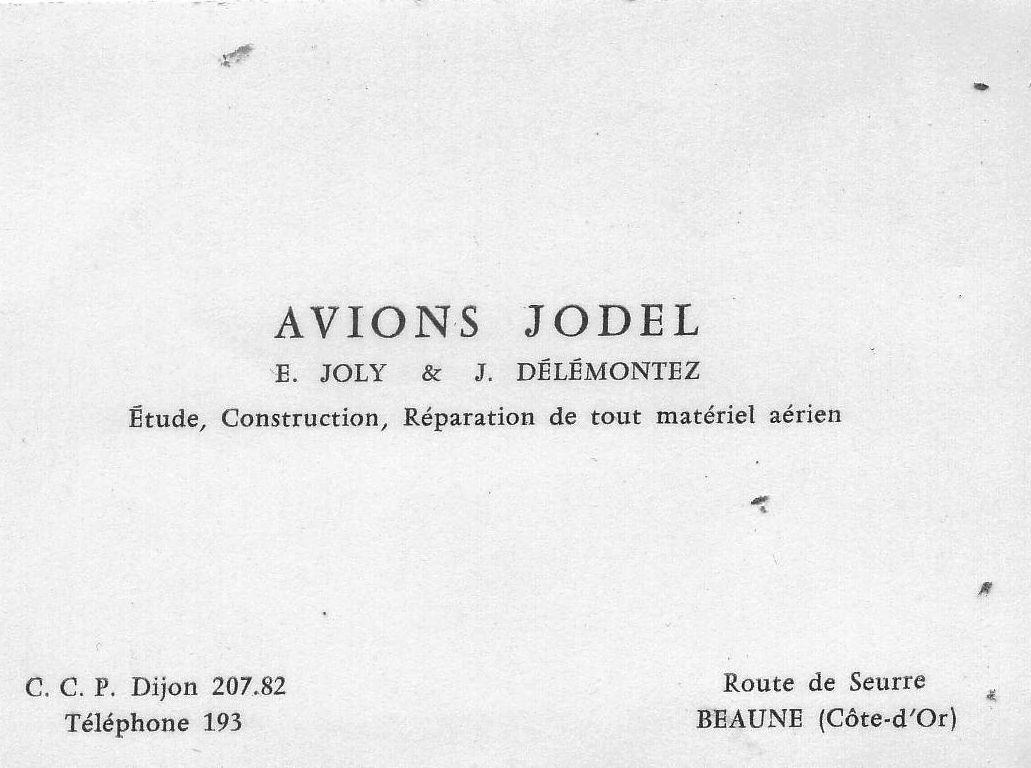 AVIONS JODEL
E. JOLY & J. DÉLÉMONTEZ
Étude, Construction, Réparation de tout matériel aérien

C. C. P. Dijon 207.82
Téléphone 193

Route de Seurre
BEAUNE (Côte-d'Or)